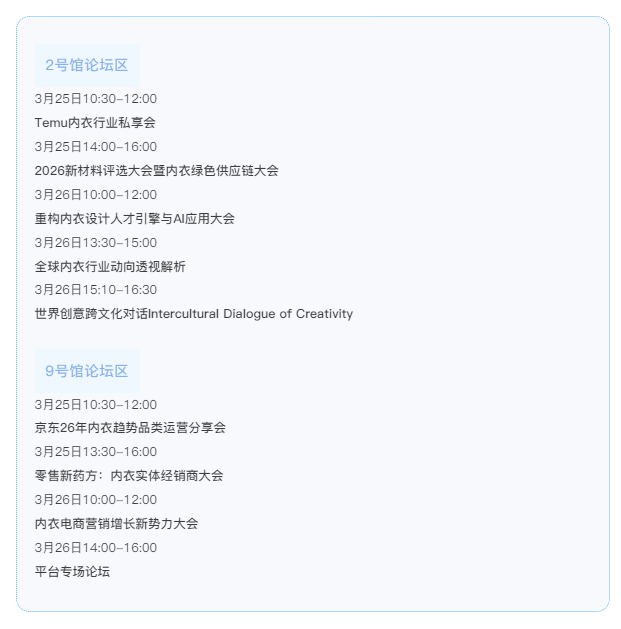 2号馆论坛区

3月25日10:30-12:00

Temu内衣行业私享会

3月25日14:00-16:00

2026新材料评选大会暨内衣绿色供应链大会

3月26日10:00-12:00

重构内衣设计人才引擎与AI应用大会

3月26日13:30-15:00

全球内衣行业动向透视解析

3月26日15:10-16:30

世界创意跨文化对话Intercultural Dialogue of Creativity

9号馆论坛区

3月25日10:30-12:00

京东26年内衣趋势品类运营分享会

3月25日13:30-16:00

零售新药方：内衣实体经销商大会

3月26日10:00-12:00

内衣电商营销增长新势力大会

3月26日14:00-16:00

平台专场论坛